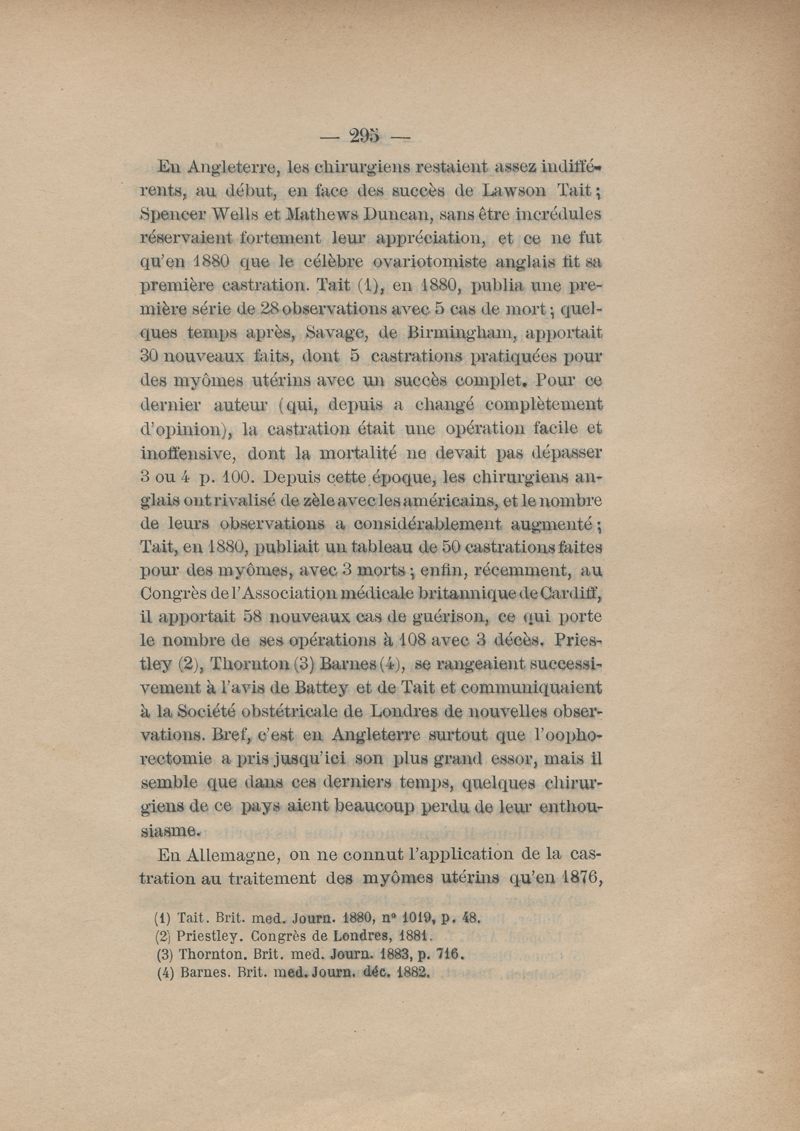 — 295 —

En Angleterre, les chirurgiens restaient assez indifférents, au début, en face des succès de Lawson Tait ; Spencer Wells et Mathews Duncan, sans être incrédules réservaient fortement leur appréciation, et ce ne fut qu'en 1880 que le célèbre ovariotomiste anglais fit sa première castration. Tait (1), en 1880, publia une première série de 28 observations avec 5 cas de mort ; quelques temps après, Savage, de Birmingham, apportait 30 nouveaux faits, dont 5 castrations pratiquées pour des myômes utérins avec un succès complet. Pour ce dernier auteur (qui, depuis a changé complètement d'opinion), la castration était une opération facile et inoffensive, dont la mortalité ne devait pas dépasser 3 ou 4 p. 100. Depuis cette époque, les chirurgiens anglais ont rivalisé de zèle avec les américains, et le nombre de leurs observations a considérablement augmenté ; Tait, en 1880, publiait un tableau de 50 castrations faites pour des myômes, avec 3 morts ; enfin, récemment, au Congrès de l'Association médicale britannique de Cardiff, il apportait 58 nouveaux cas de guérison, ce qui porte le nombre de ses opérations à 108 avec 3 décès. Priestley (2), Thornton (3) Barnes (4), se rangeaient successivement à l'avis de Battey et de Tait et communiquaient à la Société obstétricale de Londres de nouvelles observations. Bref, c'est en Angleterre surtout que l'oophorectomie a pris jusqu'ici son plus grand essor, mais il semble que dans ces derniers temps, quelques chirurgiens de ce pays aient beaucoup perdu de leur enthousiasme.

En Allemagne, on ne connut l'application de la castration au traitement des myômes utérins qu'en 1876,

(1) Tait. Brit. med. Journ. 1880, n° 1019, p. 48.
(2) Priestley. Congrès de Londres, 1881.
(3) Thornton. Brit. med. Journ. 1883, p. 716.
(4) Barnes. Brit. med. Journ. déc. 1882.